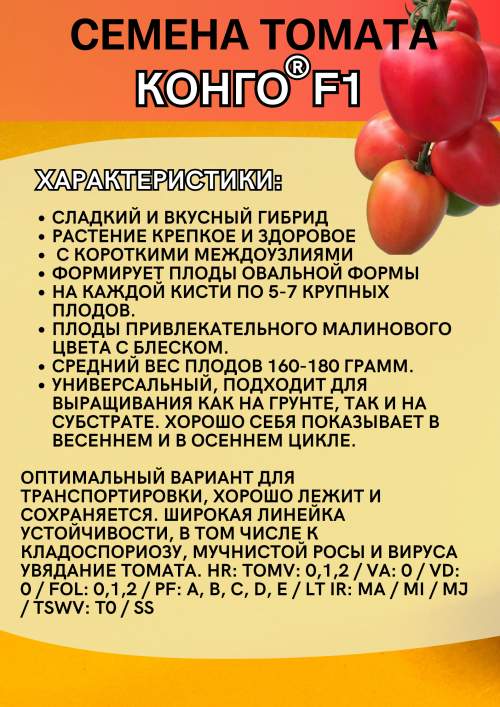 СЕМЕНА ТОМАТА
КОНГО® F1

ХАРАКТЕРИСТИКИ:

• СЛАДКИЙ И ВКУСНЫЙ ГИБРИД
• РАСТЕНИЕ КРЕПКОЕ И ЗДОРОВОЕ
• С КОРОТКИМИ МЕЖДОУЗЛИЯМИ
• ФОРМИРУЕТ ПЛОДЫ ОВАЛЬНОЙ ФОРМЫ
• НА КАЖДОЙ КИСТИ ПО 5-7 КРУПНЫХ ПЛОДОВ.
• ПЛОДЫ ПРИВЛЕКАТЕЛЬНОГО МАЛИНОВОГО ЦВЕТА С БЛЕСКОМ.
• СРЕДНИЙ ВЕС ПЛОДОВ 160-180 ГРАММ.
• УНИВЕРСАЛЬНЫЙ, ПОДХОДИТ ДЛЯ ВЫРАЩИВАНИЯ КАК НА ГРУНТЕ, ТАК И НА СУБСТРАТЕ. ХОРОШО СЕБЯ ПОКАЗЫВАЕТ В ВЕСЕННЕМ И В ОСЕННЕМ ЦИКЛЕ.

ОПТИМАЛЬНЫЙ ВАРИАНТ ДЛЯ ТРАНСПОРТИРОВКИ, ХОРОШО ЛЕЖИТ И СОХРАНЯЕТСЯ. ШИРОКАЯ ЛИНЕЙКА УСТОЙЧИВОСТИ, В ТОМ ЧИСЛЕ К КЛАДОСПОРИОЗУ, МУЧНИСТОЙ РОСЫ И ВИРУСА УВЯДАНИЕ ТОМАТА. HR: TOMV: 0,1,2 / VA: 0 / VD: 0 / FOL: 0,1,2 / PF: A, B, C, D, E / LT IR: MA / MI / MJ / TSWV: T0 / SS